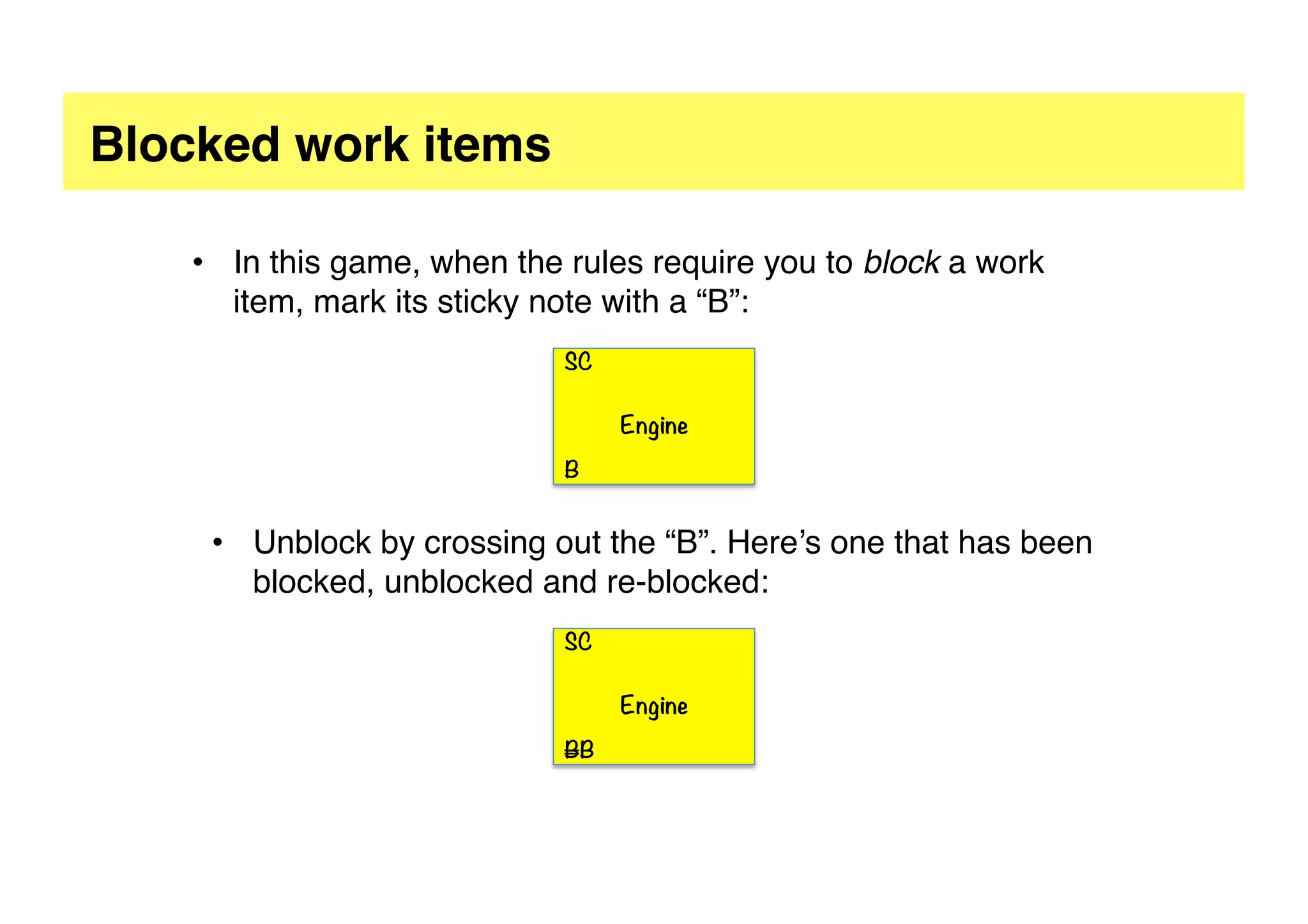 Blocked work items

• In this game, when the rules require you to block a work item, mark its sticky note with a "B":

SC

Engine

B

• Unblock by crossing out the "B". Here's one that has been blocked, unblocked and re-blocked:

SC

Engine

BB